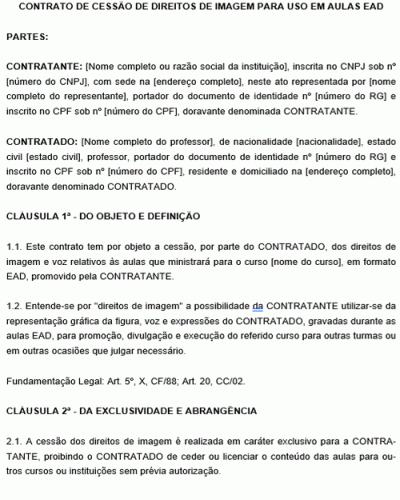 CONTRATO DE CESSÃO DE DIREITOS DE IMAGEM PARA USO EM AULAS EAD

PARTES:

CONTRATANTE: [Nome completo ou razão social da instituição], inscrita no CNPJ sob nº [número do CNPJ], com sede na [endereço completo], neste ato representada por [nome completo do representante], portador do documento de identidade nº [número do RG] e inscrito no CPF sob nº [número do CPF], doravante denominada CONTRATANTE.

CONTRATADO: [Nome completo do professor], de nacionalidade [nacionalidade], estado civil [estado civil], professor, portador do documento de identidade nº [número do RG] e inscrito no CPF sob nº [número do CPF], residente e domiciliado na [endereço completo], doravante denominado CONTRATADO.

CLÁUSULA 1ª - DO OBJETO E DEFINIÇÃO

1.1. Este contrato tem por objeto a cessão, por parte do CONTRATADO, dos direitos de imagem e voz relativos às aulas que ministrará para o curso [nome do curso], em formato EAD, promovido pela CONTRATANTE.

1.2. Entende-se por "direitos de imagem" a possibilidade da CONTRATANTE utilizar-se da representação gráfica da figura, voz e expressões do CONTRATADO, gravadas durante as aulas EAD, para promoção, divulgação e execução do referido curso para outras turmas ou em outras ocasiões que julgar necessário.

Fundamentação Legal: Art. 5º, X, CF/88; Art. 20, CC/02.

CLÁUSULA 2ª - DA EXCLUSIVIDADE E ABRANGÊNCIA

2.1. A cessão dos direitos de imagem é realizada em caráter exclusivo para a CONTRATANTE, proibindo o CONTRATADO de ceder ou licenciar o conteúdo das aulas para outros cursos ou instituições sem prévia autorização.